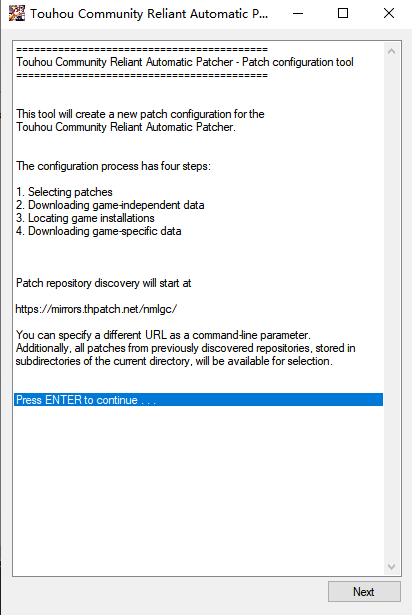 Touhou Community Reliant Automatic P...

==========================================
Touhou Community Reliant Automatic Patcher - Patch configuration tool
==========================================

This tool will create a new patch configuration for the Touhou Community Reliant Automatic Patcher.

The configuration process has four steps:

1. Selecting patches
2. Downloading game-independent data
3. Locating game installations
4. Downloading game-specific data

Patch repository discovery will start at

https://mirrors.thpatch.net/nmlgc/

You can specify a different URL as a command-line parameter. Additionally, all patches from previously discovered repositories, stored in subdirectories of the current directory, will be available for selection.

Press ENTER to continue . . .

Next